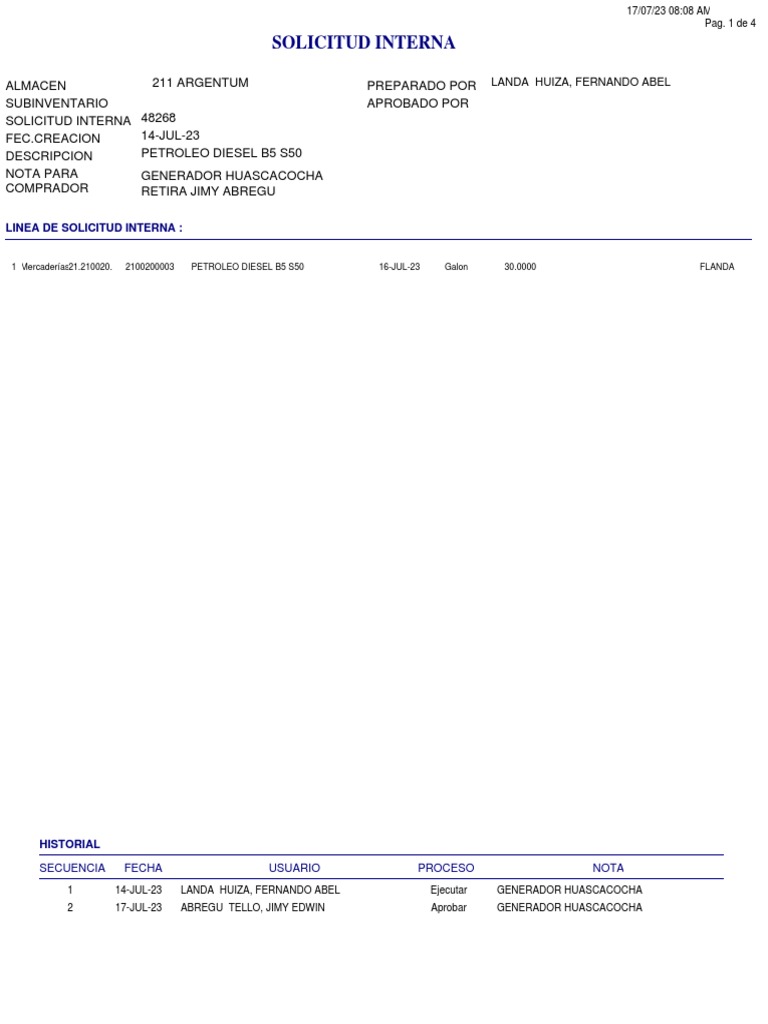 17/07/23 08:08 AM
Pag. 1 de 4

SOLICITUD INTERNA

ALMACEN 211 ARGENTUM
SUBINVENTARIO
SOLICITUD INTERNA 48268
FEC.CREACION 14-JUL-23
DESCRIPCION PETROLEO DIESEL B5 S50
NOTA PARA COMPRADOR GENERADOR HUASCACOCHA RETIRA JIMY ABREGU

PREPARADO POR LANDA HUIZA, FERNANDO ABEL
APROBADO POR

LINEA DE SOLICITUD INTERNA :

1 Mercaderías21.210020. 2100200003 PETROLEO DIESEL B5 S50 16-JUL-23 Galon 30.0000 FLANDA

HISTORIAL

| SECUENCIA | FECHA | USUARIO | PROCESO | NOTA |
|---|---|---|---|---|
| 1 | 14-JUL-23 | LANDA HUIZA, FERNANDO ABEL | Ejecutar | GENERADOR HUASCACOCHA |
| 2 | 17-JUL-23 | ABREGU TELLO, JIMY EDWIN | Aprobar | GENERADOR HUASCACOCHA |